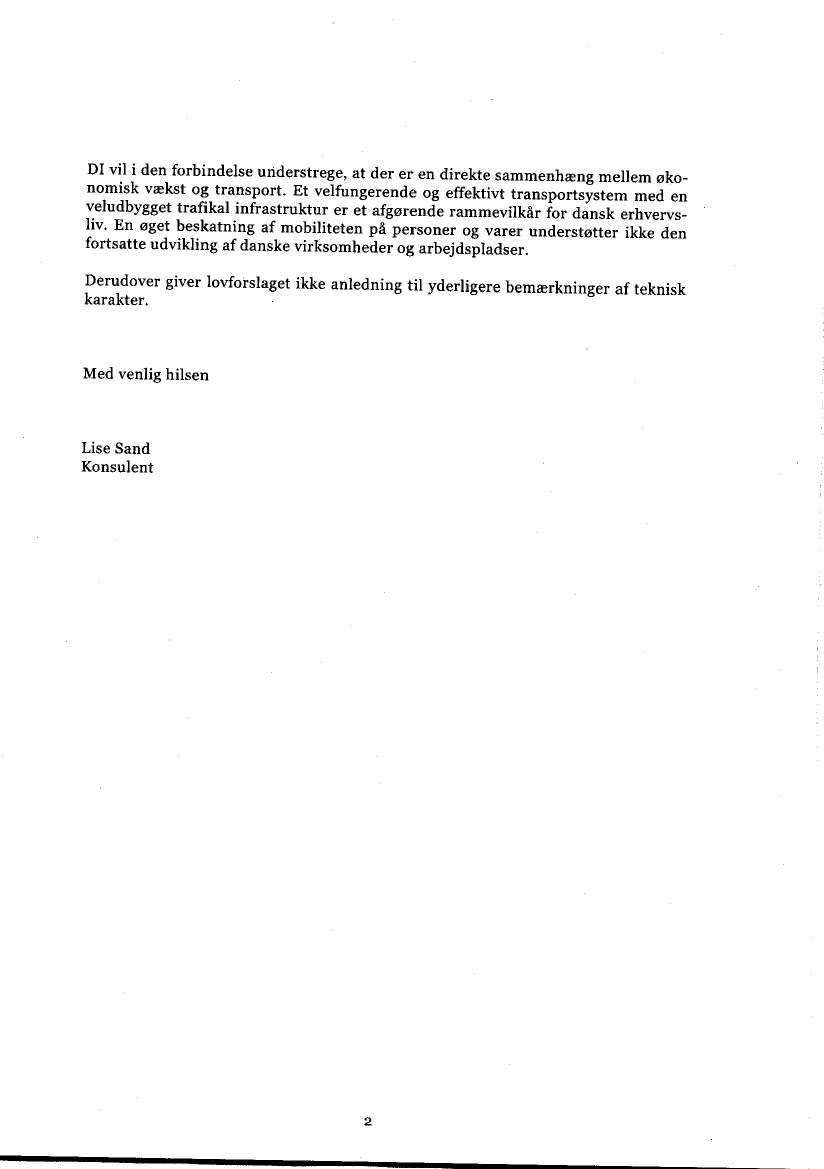 DI vil i den forbindelse understrege, at der er en direkte sammenhæng mellem økonomisk vækst og transport. Et velfungerende og effektivt transportsystem med en veludbygget trafikal infrastruktur er et afgørende rammevilkår for dansk erhvervsliv. En øget beskatning af mobiliteten på personer og varer understøtter ikke den fortsatte udvikling af danske virksomheder og arbejdspladser.

Derudover giver lovforslaget ikke anledning til yderligere bemærkninger af teknisk karakter.

Med venlig hilsen

Lise Sand
Konsulent

2